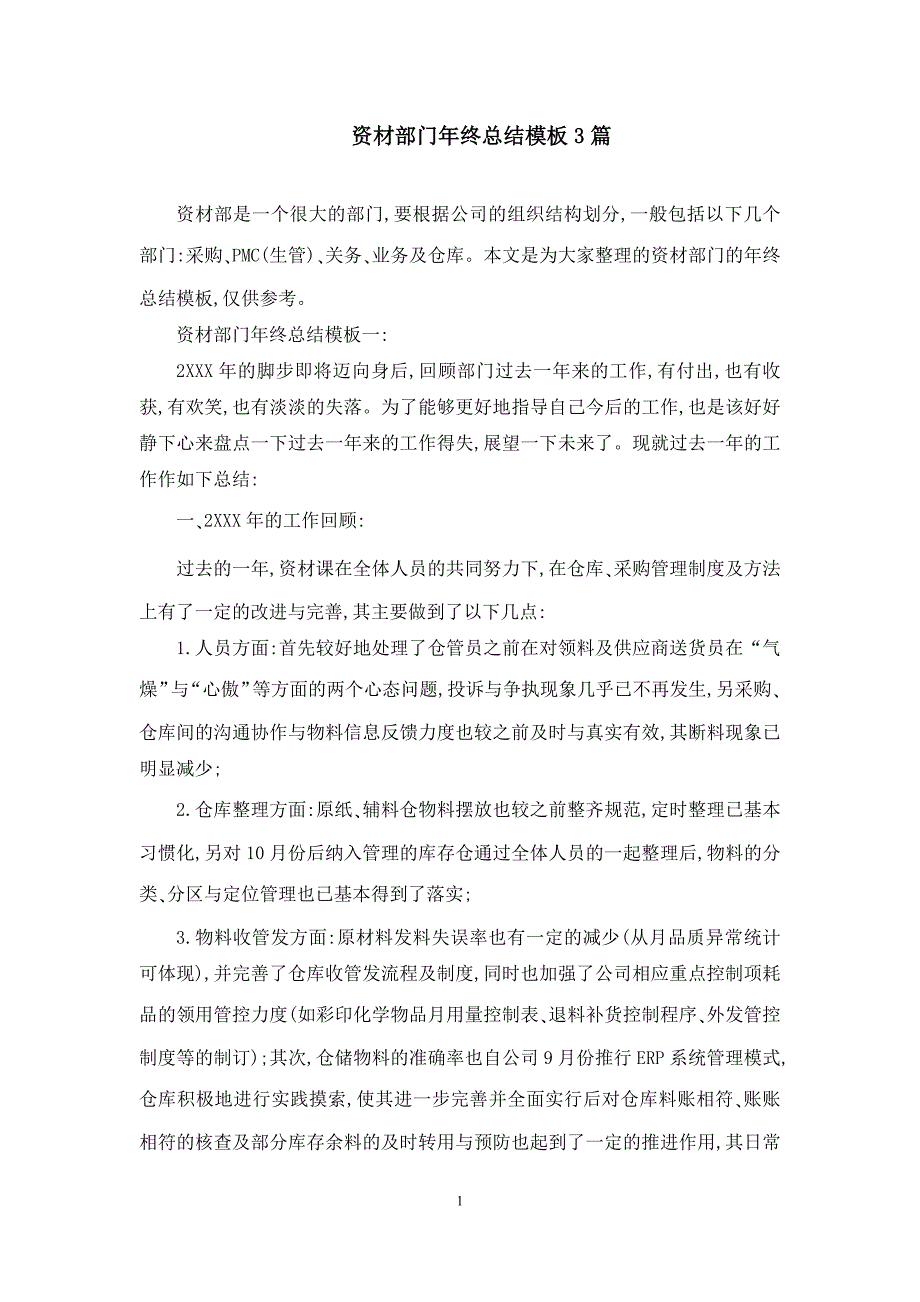 资材部门年终总结模板3篇

资材部是一个很大的部门,要根据公司的组织结构划分,一般包括以下几个部门:采购、PMC(生管)、关务、业务及仓库。本文是为大家整理的资材部门的年终总结模板,仅供参考。

资材部门年终总结模板一:

2XXX年的脚步即将迈向身后,回顾部门过去一年来的工作,有付出,也有收获,有欢笑,也有淡淡的失落。为了能够更好地指导自己今后的工作,也是该好好静下心来盘点一下过去一年来的工作得失,展望一下未来了。现就过去一年的工作作如下总结:

一、2XXX年的工作回顾:

过去的一年,资材课在全体人员的共同努力下,在仓库、采购管理制度及方法上有了一定的改进与完善,其主要做到了以下几点:

1.人员方面:首先较好地处理了仓管员之前在对领料及供应商送货员在“气燥”与“心傲”等方面的两个心态问题,投诉与争执现象几乎已不再发生,另采购、仓库间的沟通协作与物料信息反馈力度也较之前及时与真实有效,其断料现象已明显减少;

2.仓库整理方面:原纸、辅料仓物料摆放也较之前整齐规范,定时整理已基本习惯化,另对10月份后纳入管理的库存仓通过全体人员的一起整理后,物料的分类、分区与定位管理也已基本得到了落实;

3.物料收管发方面:原材料发料失误率也有一定的减少(从月品质异常统计可体现),并完善了仓库收管发流程及制度,同时也加强了公司相应重点控制项耗品的领用管控力度(如彩印化学物品月用量控制表、退料补货控制程序、外发管控制度等的制订);其次,仓储物料的准确率也自公司9月份推行ERP系统管理模式,仓库积极地进行实践摸索,使其进一步完善并全面实行后对仓库料账相符、账账相符的核查及部分库存余料的及时转用与预防也起到了一定的推进作用,其日常

1